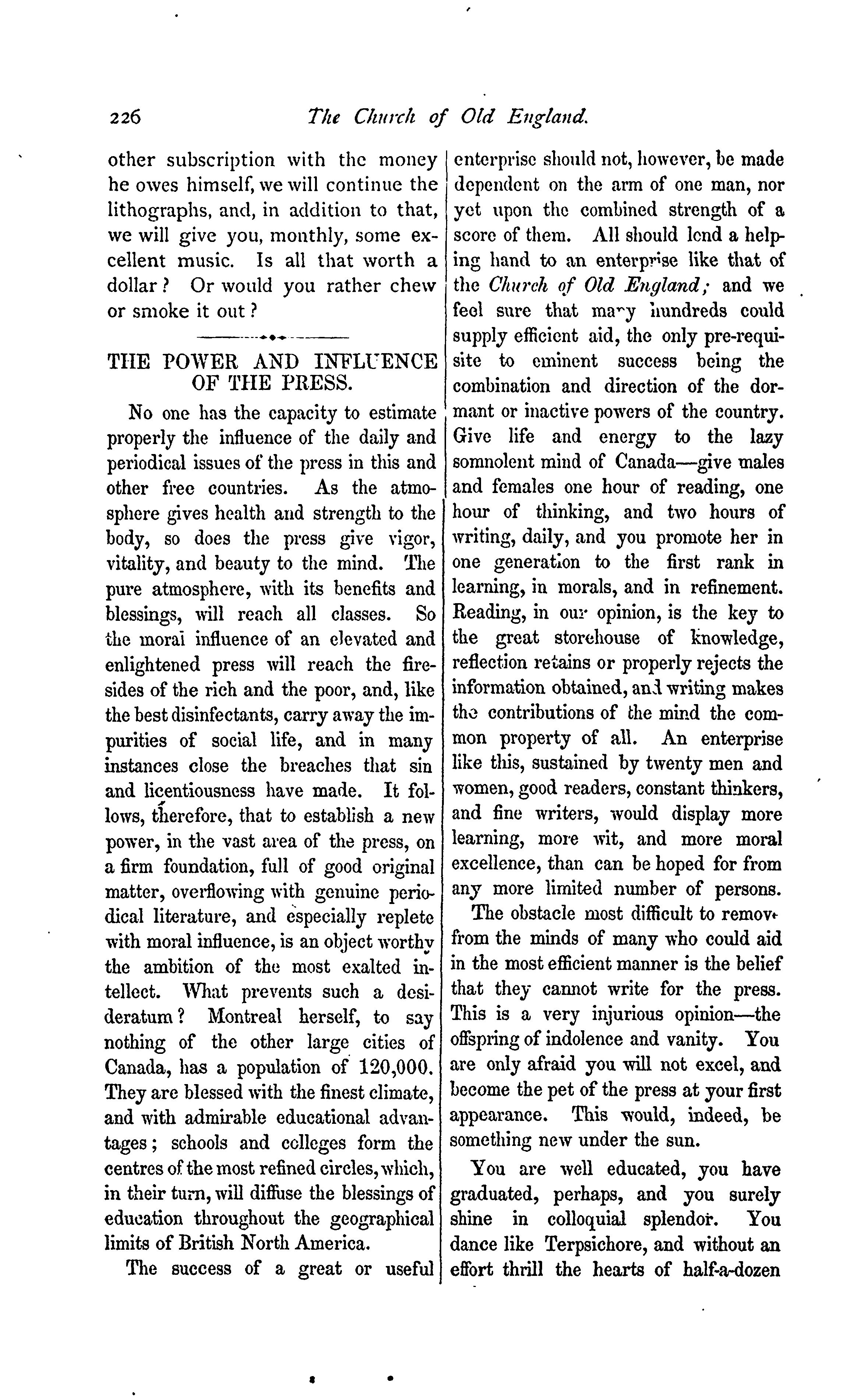 226 The Church of Old England.

other subscription with the money he owes himself, we will continue the lithographs, and, in addition to that, we will give you, monthly, some excellent music. Is all that worth a dollar? Or would you rather chew or smoke it out?

THE POWER AND INFLUENCE OF THE PRESS.

No one has the capacity to estimate properly the influence of the daily and periodical issues of the press in this and other free countries. As the atmosphere gives health and strength to the body, so does the press give vigor, vitality, and beauty to the mind. The pure atmosphere, with its benefits and blessings, will reach all classes. So the moral influence of an elevated and enlightened press will reach the firesides of the rich and the poor, and, like the best disinfectants, carry away the impurities of social life, and in many instances close the breaches that sin and licentiousness have made. It follows, therefore, that to establish a new power, in the vast area of the press, on a firm foundation, full of good original matter, overflowing with genuine periodical literature, and especially replete with moral influence, is an object worthy the ambition of the most exalted intellect. What prevents such a desideratum? Montreal herself, to say nothing of the other large cities of Canada, has a population of 120,000. They are blessed with the finest climate, and with admirable educational advantages; schools and colleges form the centres of the most refined circles, which, in their turn, will diffuse the blessings of education throughout the geographical limits of British North America.

The success of a great or useful enterprise should not, however, be made dependent on the arm of one man, nor yet upon the combined strength of a score of them. All should lend a helping hand to an enterprise like that of the Church of Old England; and we feel sure that many hundreds could supply efficient aid, the only pre-requisite to eminent success being the combination and direction of the dormant or inactive powers of the country. Give life and energy to the lazy somnolent mind of Canada—give males and females one hour of reading, one hour of thinking, and two hours of writing, daily, and you promote her in one generation to the first rank in learning, in morals, and in refinement. Reading, in our opinion, is the key to the great storehouse of knowledge, reflection retains or properly rejects the information obtained, and writing makes the contributions of the mind the common property of all. An enterprise like this, sustained by twenty men and women, good readers, constant thinkers, and fine writers, would display more learning, more wit, and more moral excellence, than can be hoped for from any more limited number of persons.

The obstacle most difficult to remove from the minds of many who could aid in the most efficient manner is the belief that they cannot write for the press. This is a very injurious opinion—the offspring of indolence and vanity. You are only afraid you will not excel, and become the pet of the press at your first appearance. This would, indeed, be something new under the sun.

You are well educated, you have graduated, perhaps, and you surely shine in colloquial splendor. You dance like Terpsichore, and without an effort thrill the hearts of half-a-dozen